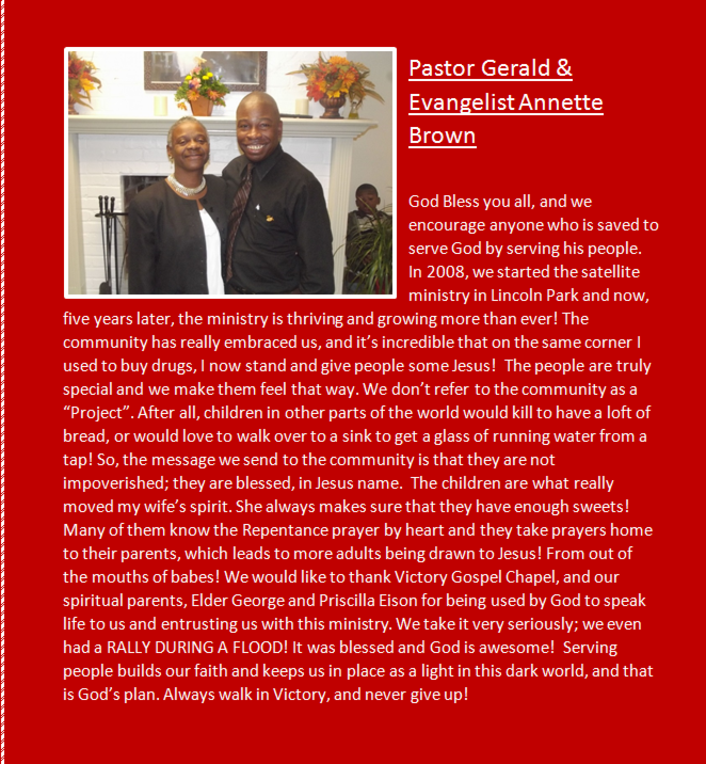 Pastor Gerald & Evangelist Annette Brown

God Bless you all, and we encourage anyone who is saved to serve God by serving his people. In 2008, we started the satellite ministry in Lincoln Park and now, five years later, the ministry is thriving and growing more than ever! The community has really embraced us, and it's incredible that on the same corner I used to buy drugs, I now stand and give people some Jesus! The people are truly special and we make them feel that way. We don't refer to the community as a "Project". After all, children in other parts of the world would kill to have a loft of bread, or would love to walk over to a sink to get a glass of running water from a tap! So, the message we send to the community is that they are not impoverished; they are blessed, in Jesus name. The children are what really moved my wife's spirit. She always makes sure that they have enough sweets! Many of them know the Repentance prayer by heart and they take prayers home to their parents, which leads to more adults being drawn to Jesus! From out of the mouths of babes! We would like to thank Victory Gospel Chapel, and our spiritual parents, Elder George and Priscilla Eison for being used by God to speak life to us and entrusting us with this ministry. We take it very seriously; we even had a RALLY DURING A FLOOD! It was blessed and God is awesome! Serving people builds our faith and keeps us in place as a light in this dark world, and that is God's plan. Always walk in Victory, and never give up!